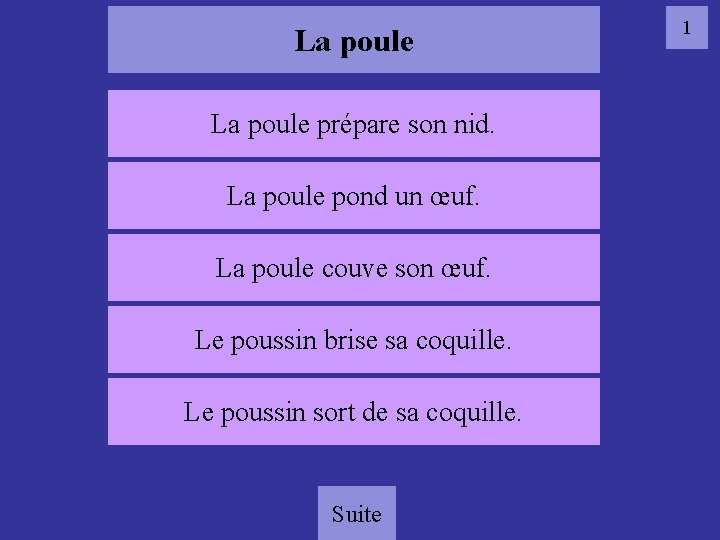 La poule

1

La poule prépare son nid.

La poule pond un œuf.

La poule couve son œuf.

Le poussin brise sa coquille.

Le poussin sort de sa coquille.

Suite